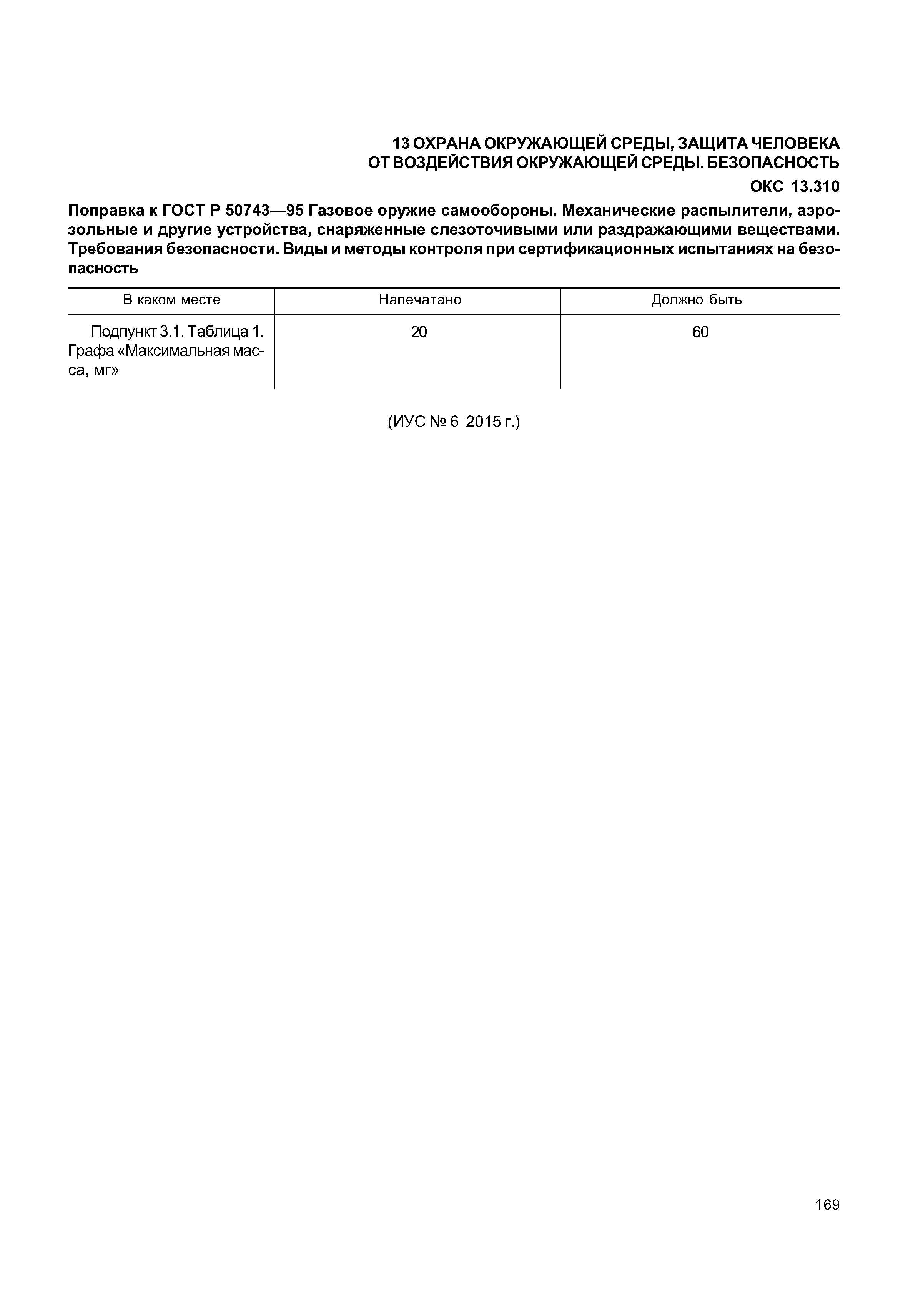 13 ОХРАНА ОКРУЖАЮЩЕЙ СРЕДЫ, ЗАЩИТА ЧЕЛОВЕКА ОТ ВОЗДЕЙСТВИЯ ОКРУЖАЮЩЕЙ СРЕДЫ. БЕЗОПАСНОСТЬ

ОКС 13.310

Поправка к ГОСТ Р 50743—95 Газовое оружие самообороны. Механические распылители, аэрозольные и другие устройства, снаряженные слезоточивыми или раздражающими веществами. Требования безопасности. Виды и методы контроля при сертификационных испытаниях на безопасность

| В каком месте | Напечатано | Должно быть |
|---|---|---|
| Подпункт 3.1. Таблица 1. Графа «Максимальная масса, мг» | 20 | 60 |

(ИУС № 6 2015 г.)

169